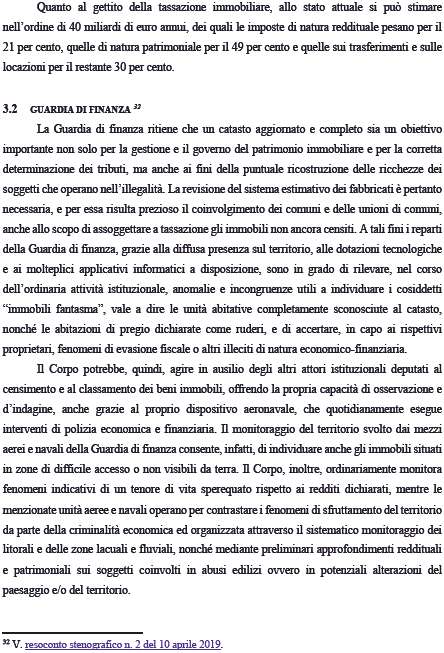 Quanto al gettito della tassazione immobiliare, allo stato attuale si può stimare nell'ordine di 40 miliardi di euro annui, dei quali le imposte di natura reddituale pesano per il 21 per cento, quelle di natura patrimoniale per il 49 per cento e quelle sui trasferimenti e sulle locazioni per il restante 30 per cento.

3.2 GUARDIA DI FINANZA $^{32}$

La Guardia di finanza ritiene che un catasto aggiornato e completo sia un obiettivo importante non solo per la gestione e il governo del patrimonio immobiliare e per la corretta determinazione dei tributi, ma anche ai fini della puntuale ricostruzione delle ricchezze dei soggetti che operano nell'illegalità. La revisione del sistema estimativo dei fabbricati è pertanto necessaria, e per essa risulta prezioso il coinvolgimento dei comuni e delle unioni di comuni, anche allo scopo di assoggettare a tassazione gli immobili non ancora censiti. A tali fini i reparti della Guardia di finanza, grazie alla diffusa presenza sul territorio, alle dotazioni tecnologiche e ai molteplici applicativi informatici a disposizione, sono in grado di rilevare, nel corso dell'ordinaria attività istituzionale, anomalie e incongruenze utili a individuare i cosiddetti "immobili fantasma", vale a dire le unità abitative completamente sconosciute al catasto, nonché le abitazioni di pregio dichiarate come ruderi, e di accertare, in capo ai rispettivi proprietari, fenomeni di evasione fiscale o altri illeciti di natura economico-finanziaria.

Il Corpo potrebbe, quindi, agire in ausilio degli altri attori istituzionali deputati al censimento e al classamento dei beni immobili, offrendo la propria capacità di osservazione e d'indagine, anche grazie al proprio dispositivo aeronavale, che quotidianamente esegue interventi di polizia economica e finanziaria. Il monitoraggio del territorio svolto dai mezzi aerei e navali della Guardia di finanza consente, infatti, di individuare anche gli immobili situati in zone di difficile accesso o non visibili da terra. Il Corpo, inoltre, ordinariamente monitora fenomeni indicativi di un tenore di vita sperequato rispetto ai redditi dichiarati, mentre le menzionate unità aeree e navali operano per contrastare i fenomeni di sfruttamento del territorio da parte della criminalità economica ed organizzata attraverso il sistematico monitoraggio dei litorali e delle zone lacuali e fluviali, nonché mediante preliminari approfondimenti reddituali e patrimoniali sui soggetti coinvolti in abusi edilizi ovvero in potenziali alterazioni del paesaggio e/o del territorio.

$^{32}$ V. resoconto stenografico n. 2 del 10 aprile 2019.